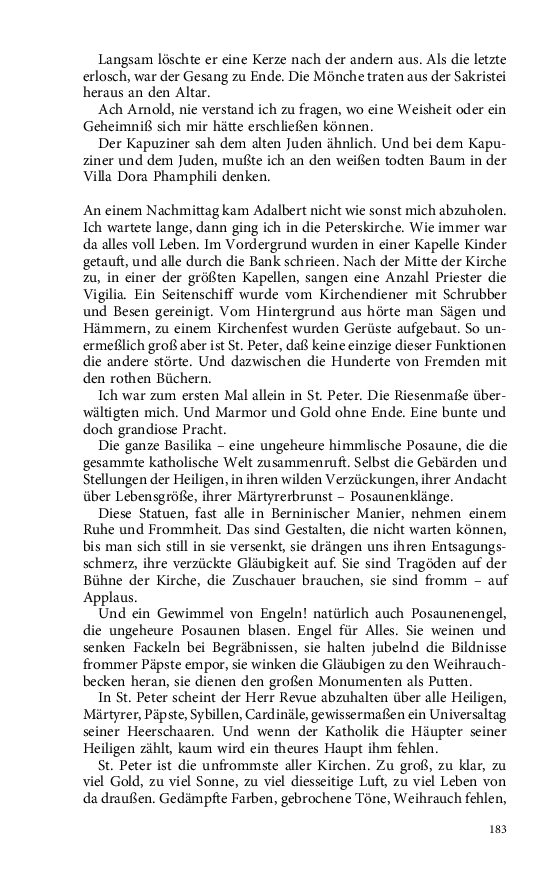 Langsam löschte er eine Kerze nach der andern aus. Als die letzte erlosch, war der Gesang zu Ende. Die Mönche traten aus der Sakristei heraus an den Altar.

Ach Arnold, nie verstand ich zu fragen, wo eine Weisheit oder ein Geheimniß sich mir hätte erschließen können.

Der Kapuziner sah dem alten Juden ähnlich. Und bei dem Kapuziner und dem Juden, mußte ich an den weißen todten Baum in der Villa Dora Phamphili denken.

An einem Nachmittag kam Adalbert nicht wie sonst mich abzuholen. Ich wartete lange, dann ging ich in die Peterskirche. Wie immer war da alles voll Leben. Im Vordergrund wurden in einer Kapelle Kinder getauft, und alle durch die Bank schrieen. Nach der Mitte der Kirche zu, in einer der größten Kapellen, sangen eine Anzahl Priester die Vigilia. Ein Seitenschiff wurde vom Kirchendiener mit Schrubber und Besen gereinigt. Vom Hintergrund aus hörte man Sägen und Hämmern, zu einem Kirchenfest wurden Gerüste aufgebaut. So unermeßlich groß aber ist St. Peter, daß keine einzige dieser Funktionen die andere störte. Und dazwischen die Hunderte von Fremden mit den rothen Büchern.

Ich war zum ersten Mal allein in St. Peter. Die Riesenmaße überwältigten mich. Und Marmor und Gold ohne Ende. Eine bunte und doch grandiose Pracht.

Die ganze Basilika – eine ungeheure himmlische Posaune, die die gesammte katholische Welt zusammenruft. Selbst die Gebärden und Stellungen der Heiligen, in ihren wilden Verzückungen, ihrer Andacht über Lebensgröße, ihrer Märtyrerbrunst – Posaunenklänge.

Diese Statuen, fast alle in Berninischer Manier, nehmen einem Ruhe und Frommheit. Das sind Gestalten, die nicht warten können, bis man sich still in sie versenkt, sie drängen uns ihren Entsagungsschmerz, ihre verzückte Gläubigkeit auf. Sie sind Tragöden auf der Bühne der Kirche, die Zuschauer brauchen, sie sind fromm – auf Applaus.

Und ein Gewimmel von Engeln! natürlich auch Posaunenengel, die ungeheure Posaunen blasen. Engel für Alles. Sie weinen und senken Fackeln bei Begräbnissen, sie halten jubelnd die Bildnisse frommer Päpste empor, sie winken die Gläubigen zu den Weihrauchbecken heran, sie dienen den großen Monumenten als Putten.

In St. Peter scheint der Herr Revue abzuhalten über alle Heiligen, Märtyrer, Päpste, Sybillen, Cardinäle, gewissermaßen ein Universaltag seiner Heerschaaren. Und wenn der Katholik die Häupter seiner Heiligen zählt, kaum wird ein theures Haupt ihm fehlen.

St. Peter ist die unfrommste aller Kirchen. Zu groß, zu klar, zu viel Gold, zu viel Sonne, zu viel diesseitige Luft, zu viel Leben von da draußen. Gedämpfte Farben, gebrochene Töne, Weihrauch fehlen,

183